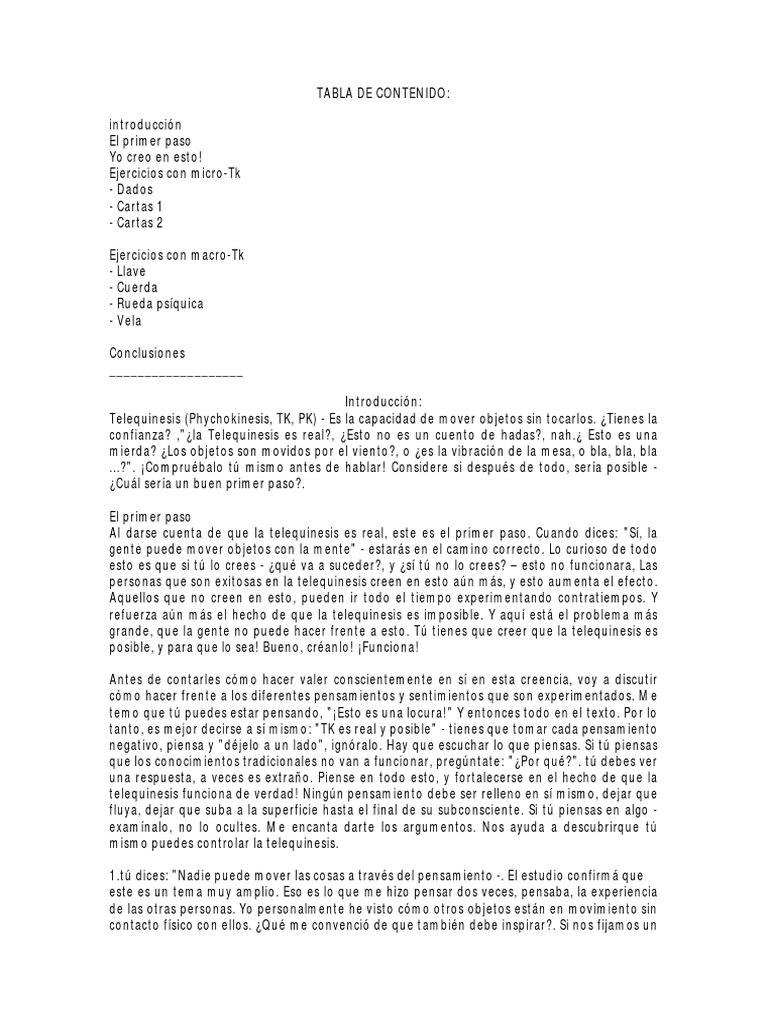 TABLA DE CONTENIDO:

introducción
El primer paso
Yo creo en esto!
Ejercicios con micro-Tk
- Dados
- Cartas 1
- Cartas 2

Ejercicios con macro-Tk
- Llave
- Cuerda
- Rueda psíquica
- Vela

Conclusiones
___________________

Introducción:
Telequinesis (Phychokinesis, TK, PK) - Es la capacidad de mover objetos sin tocarlos. ¿Tienes la confianza? ,"¿la Telequinesis es real?, ¿Esto no es un cuento de hadas?, nah.¿ Esto es una mierda? ¿Los objetos son movidos por el viento?, o ¿es la vibración de la mesa, o bla, bla, bla ...?". ¡Compruébalo tú mismo antes de hablar! Considere si después de todo, sería posible - ¿Cuál sería un buen primer paso?.

El primer paso
Al darse cuenta de que la telequinesis es real, este es el primer paso. Cuando dices: "Sí, la gente puede mover objetos con la mente" - estarás en el camino correcto. Lo curioso de todo esto es que si tú lo crees - ¿qué va a suceder?, y ¿sí tú no lo crees? – esto no funcionara, Las personas que son exitosas en la telequinesis creen en esto aún más, y esto aumenta el efecto. Aquellos que no creen en esto, pueden ir todo el tiempo experimentando contratiempos. Y refuerza aún más el hecho de que la telequinesis es imposible. Y aquí está el problema más grande, que la gente no puede hacer frente a esto. Tú tienes que creer que la telequinesis es posible, y para que lo sea! Bueno, créanlo! ¡Funciona!

Antes de contarles cómo hacer valer conscientemente en sí en esta creencia, voy a discutir cómo hacer frente a los diferentes pensamientos y sentimientos que son experimentados. Me temo que tú puedes estar pensando, "¡Esto es una locura!" Y entonces todo en el texto. Por lo tanto, es mejor decirse a sí mismo: "TK es real y posible" - tienes que tomar cada pensamiento negativo, piensa y "déjelo a un lado", ignóralo. Hay que escuchar lo que piensas. Si tú piensas que los conocimientos tradicionales no van a funcionar, pregúntate: "¿Por qué?". tú debes ver una respuesta, a veces es extraño. Piense en todo esto, y fortalecerse en el hecho de que la telequinesis funciona de verdad! Ningún pensamiento debe ser relleno en sí mismo, dejar que fluya, dejar que suba a la superficie hasta el final de su subconsciente. Si tú piensas en algo - examínalo, no lo ocultes. Me encanta darte los argumentos. Nos ayuda a descubrirque tú mismo puedes controlar la telequinesis.

1.tú dices: "Nadie puede mover las cosas a través del pensamiento -. El estudio confirmá que este es un tema muy amplio. Eso es lo que me hizo pensar dos veces, pensaba, la experiencia de las otras personas. Yo personalmente he visto cómo otros objetos están en movimiento sin contacto físico con ellos. ¿Qué me convenció de que también debe inspirar?. Si nos fijamos un